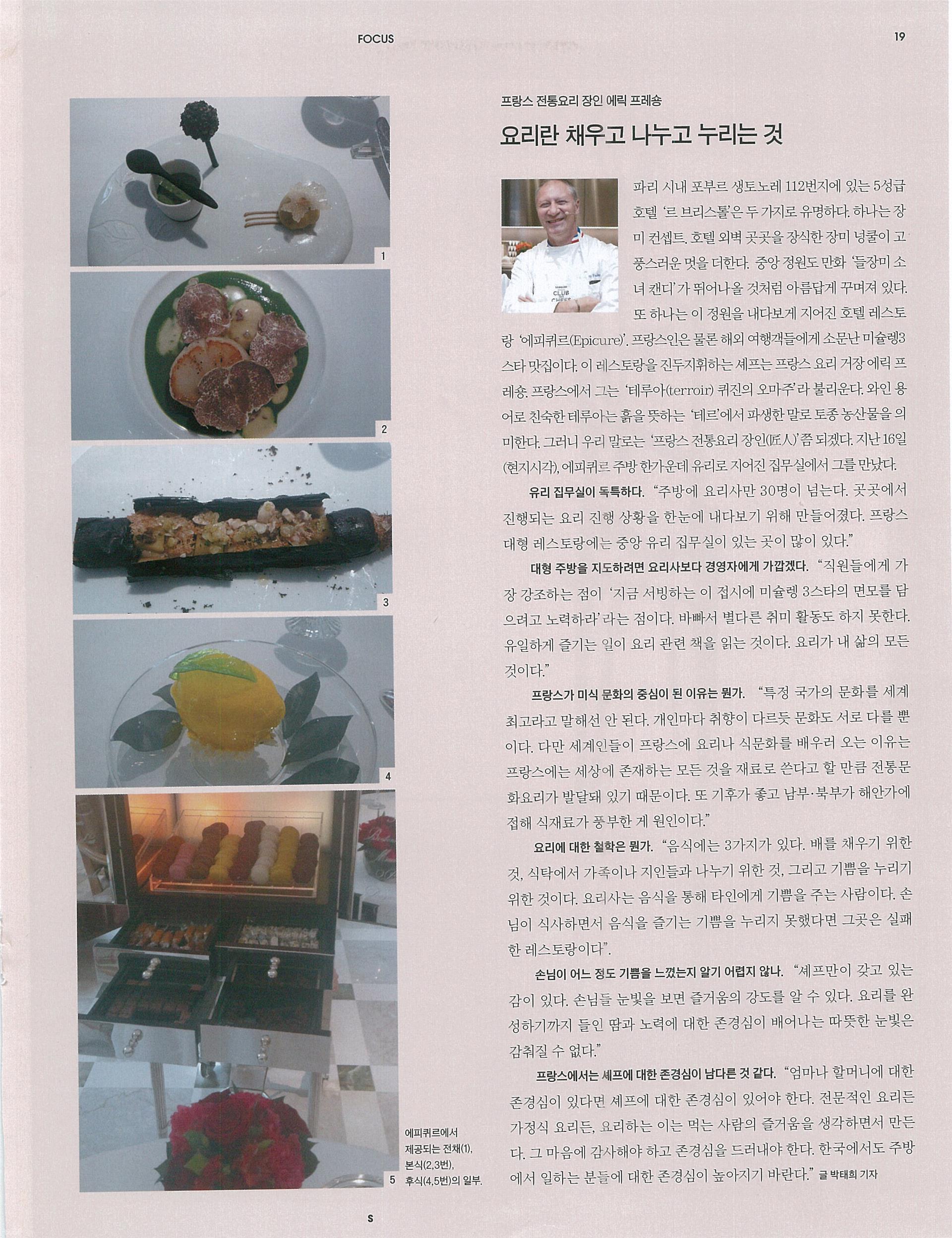 FOCUS

19

1

2

3

4

5

에피퀴르에서 제공되는 전채(1), 본식(2,3번), 후식(4,5번)의 일부.

프랑스 전통요리 장인 에릭 프레숑

요리란 채우고 나누고 누리는 것

파리 시내 포부르 생토노레 112번지에 있는 5성급 호텔 '르 브리스톨'은 두 가지로 유명하다. 하나는 장미 컨셉트. 호텔 외벽 곳곳을 장식한 장미 넝쿨이 고풍스러운 멋을 더한다. 중앙 정원도 만화 '들장미 소녀 캔디'가 뛰어나올 것처럼 아름답게 꾸며져 있다. 또 하나는 이 정원을 내다보게 지어진 호텔 레스토랑 '에피퀴르(Epicure)'. 프랑스인은 물론 해외 여행객들에게 소문난 미슐렝3스타 맛집이다. 이 레스토랑을 진두지휘하는 셰프는 프랑스 요리 거장 에릭 프레숑. 프랑스에서 그는 '테루아(terroir) 퀴진의 오마주'라 불리운다. 와인 용어로 친숙한 테루아는 흙을 뜻하는 '테르'에서 파생한 말로 토종 농산물을 의미한다. 그러니 우리 말로는 '프랑스 전통요리 장인(匠人)'쯤 되겠다. 지난 16일(현지시각), 에피퀴르 주방 한가운데 유리로 지어진 집무실에서 그를 만났다.

유리 집무실이 독특하다. "주방에 요리사만 30명이 넘는다. 곳곳에서 진행되는 요리 진행 상황을 한눈에 내다보기 위해 만들어졌다. 프랑스 대형 레스토랑에는 중앙 유리 집무실이 있는 곳이 많이 있다."

대형 주방을 지도하려면 요리사보다 경영자에게 가깝겠다. "직원들에게 가장 강조하는 점이 '지금 서빙하는 이 접시에 미슐렝 3스타의 면모를 담으려고 노력하라'라는 점이다. 바빠서 별다른 취미 활동도 하지 못한다. 유일하게 즐기는 일이 요리 관련 책을 읽는 것이다. 요리가 내 삶의 모든 것이다."

프랑스가 미식 문화의 중심이 된 이유는 뭔가. "특정 국가의 문화를 세계 최고라고 말해선 안 된다. 개인마다 취향이 다르듯 문화도 서로 다를 뿐이다. 다만 세계인들이 프랑스에 요리나 식문화를 배우러 오는 이유는 프랑스에는 세상에 존재하는 모든 것을 재료로 쓴다고 할 만큼 전통문화요리가 발달돼 있기 때문이다. 또 기후가 좋고 남부·북부가 해안가에 접해 식재료가 풍부한 게 원인이다."

요리에 대한 철학은 뭔가. "음식에는 3가지가 있다. 배를 채우기 위한 것, 식탁에서 가족이나 지인들과 나누기 위한 것, 그리고 기쁨을 누리기 위한 것이다. 요리사는 음식을 통해 타인에게 기쁨을 주는 사람이다. 손님이 식사하면서 음식을 즐기는 기쁨을 누리지 못했다면 그곳은 실패한 레스토랑이다".

손님이 어느 정도 기쁨을 느꼈는지 알기 어렵지 않나. "셰프만이 갖고 있는 감이 있다. 손님들 눈빛을 보면 즐거움의 강도를 알 수 있다. 요리를 완성하기까지 들인 땀과 노력에 대한 존경심이 배어나는 따뜻한 눈빛은 감춰질 수 없다."

프랑스에서는 셰프에 대한 존경심이 남다른 것 같다. "엄마나 할머니에 대한 존경심이 있다면 셰프에 대한 존경심이 있어야 한다. 전문적인 요리든 가정식 요리든, 요리하는 이는 먹는 사람의 즐거움을 생각하면서 만든다. 그 마음에 감사해야 하고 존경심을 드러내야 한다. 한국에서도 주방에서 일하는 분들에 대한 존경심이 높아지기 바란다." 글 박태희 기자

S